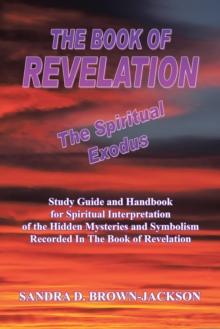 THE BOOK OF
REVELATION

The Spiritual
Exodus

Study Guide and Handbook
for Spiritual Interpretation
of the Hidden Mysteries and Symbolism
Recorded In The Book of Revelation

SANDRA D. BROWN-JACKSON